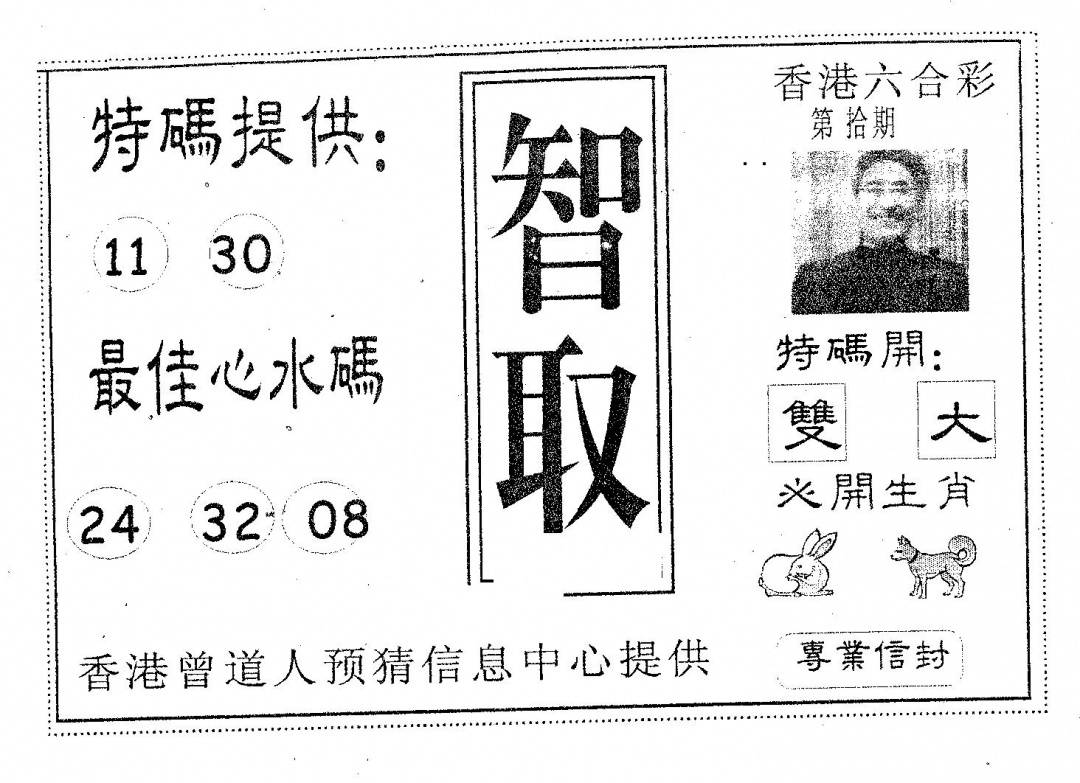 特碼提供:

11 30

最佳心水碼

24 32 08

智取

香港六合彩
第拾期

特碼開:

雙 大

必開生肖

香港曾道人预猜信息中心提供

專業信封